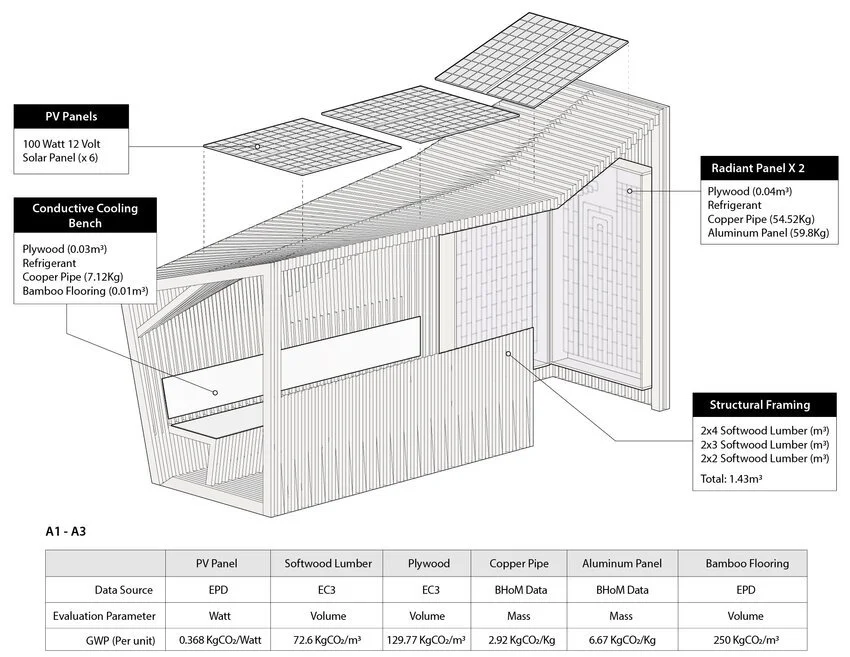 PV Panels

100 Watt 12 Volt Solar Panel (x 6)

Conductive Cooling Bench

Plywood (0.03m³)
Refrigerant
Cooper Pipe (7.12Kg)
Bamboo Flooring (0.01m³)

Radiant Panel X 2

Plywood (0.04m³)
Refrigerant
Copper Pipe (54.52Kg)
Aluminum Panel (59.8Kg)

Structural Framing

2x4 Softwood Lumber (m³)
2x3 Softwood Lumber (m³)
2x2 Softwood Lumber (m³)

Total: 1.43m³

A1 - A3

| | PV Panel | Softwood Lumber | Plywood | Copper Pipe | Aluminum Panel | Bamboo Flooring |
|---|---|---|---|---|---|---|
| Data Source | EPD | EC3 | EC3 | BHoM Data | BHoM Data | EPD |
| Evaluation Parameter | Watt | Volume | Volume | Mass | Mass | Volume |
| GWP (Per unit) | 0.368 KgCO₂/Watt | 72.6 KgCO₂/m³ | 129.77 KgCO₂/m³ | 2.92 KgCO₂/Kg | 6.67 KgCO₂/Kg | 250 KgCO₂/m³ |